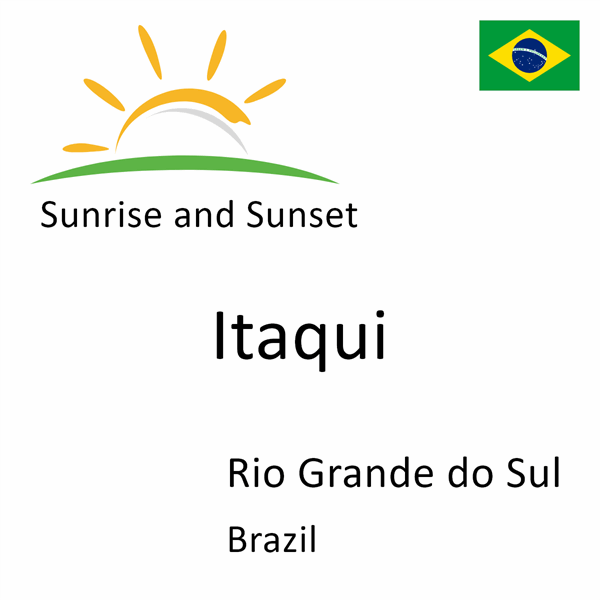 Sunrise and Sunset

Itaqui

Rio Grande do Sul

Brazil